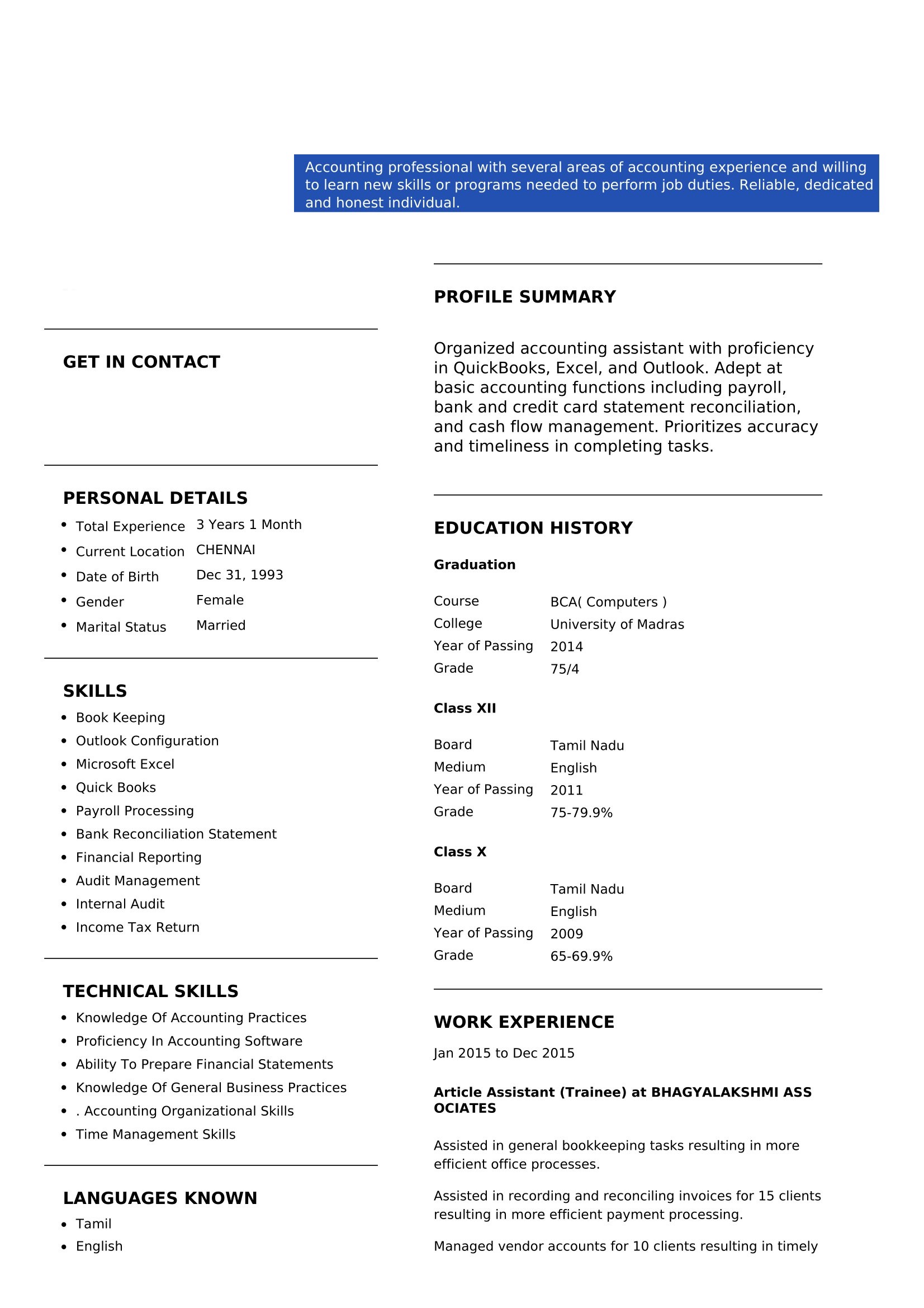 Accounting professional with several areas of accounting experience and willing to learn new skills or programs needed to perform job duties. Reliable, dedicated and honest individual.

GET IN CONTACT

PERSONAL DETAILS

• Total Experience 3 Years 1 Month
• Current Location CHENNAI
• Date of Birth Dec 31, 1993
• Gender Female
• Marital Status Married

SKILLS

• Book Keeping
• Outlook Configuration
• Microsoft Excel
• Quick Books
• Payroll Processing
• Bank Reconciliation Statement
• Financial Reporting
• Audit Management
• Internal Audit
• Income Tax Return

TECHNICAL SKILLS

• Knowledge Of Accounting Practices
• Proficiency In Accounting Software
• Ability To Prepare Financial Statements
• Knowledge Of General Business Practices
• . Accounting Organizational Skills
• Time Management Skills

LANGUAGES KNOWN

• Tamil
• English

PROFILE SUMMARY

Organized accounting assistant with proficiency in QuickBooks, Excel, and Outlook. Adept at basic accounting functions including payroll, bank and credit card statement reconciliation, and cash flow management. Prioritizes accuracy and timeliness in completing tasks.

EDUCATION HISTORY

Graduation

Course BCA( Computers )
College University of Madras
Year of Passing 2014
Grade 75/4

Class XII

Board Tamil Nadu
Medium English
Year of Passing 2011
Grade 75-79.9%

Class X

Board Tamil Nadu
Medium English
Year of Passing 2009
Grade 65-69.9%

WORK EXPERIENCE

Jan 2015 to Dec 2015

Article Assistant (Trainee) at BHAGYALAKSHMI ASS OCIATES

Assisted in general bookkeeping tasks resulting in more efficient office processes.

Assisted in recording and reconciling invoices for 15 clients resulting in more efficient payment processing.

Managed vendor accounts for 10 clients resulting in timely